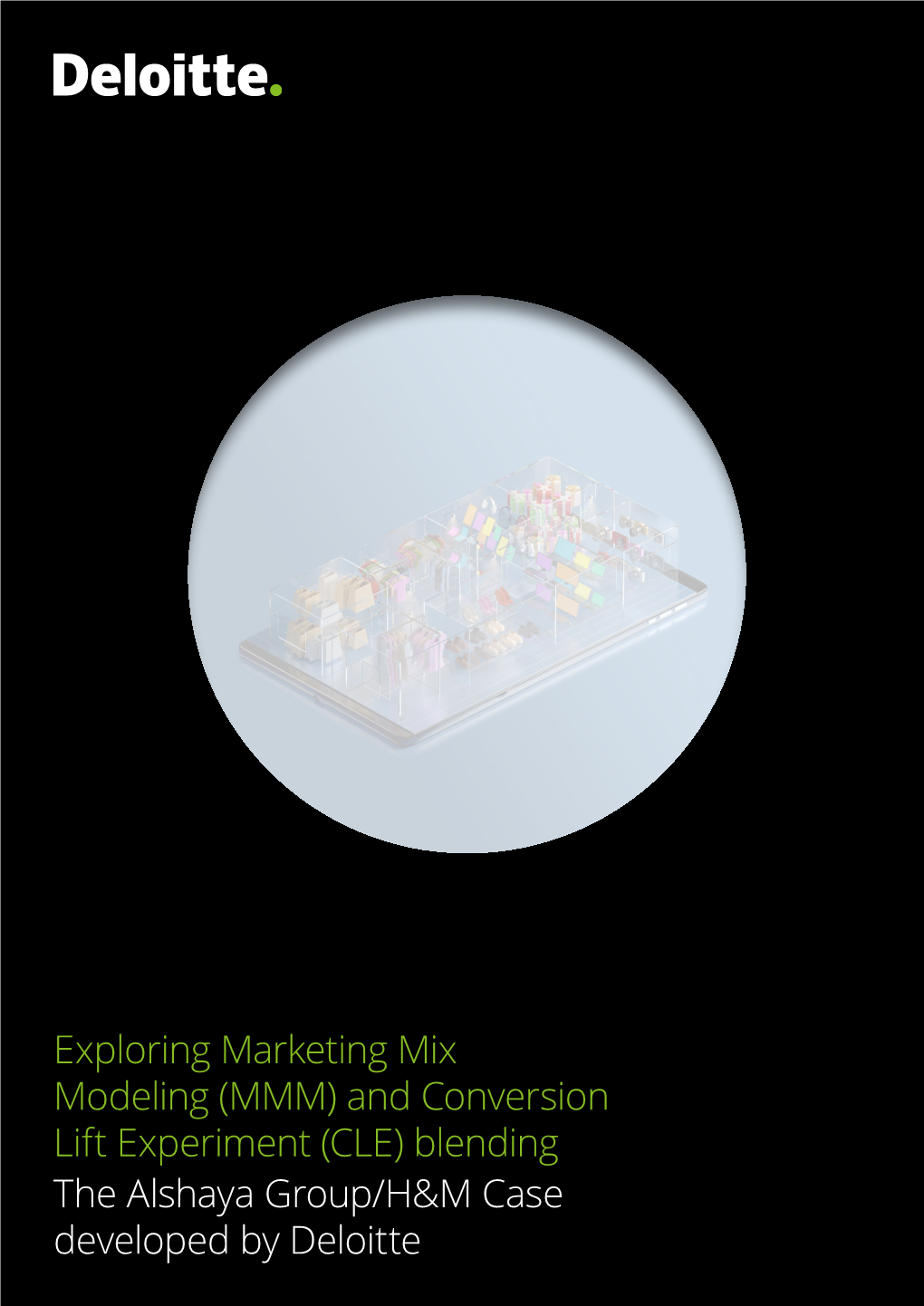 Deloitte.

Exploring Marketing Mix Modeling (MMM) and Conversion Lift Experiment (CLE) blending

The Alshaya Group/H&M Case developed by Deloitte